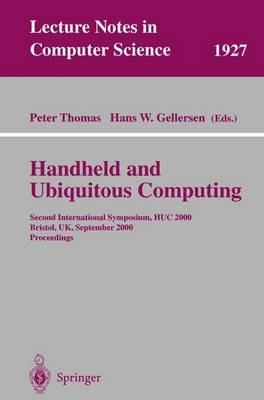 Lecture Notes in Computer Science

1927

Peter Thomas Hans W. Gellersen (Eds.)

Handheld and Ubiquitous Computing

Second International Symposium, HUC 2000
Bristol, UK, September 2000
Proceedings

Springer